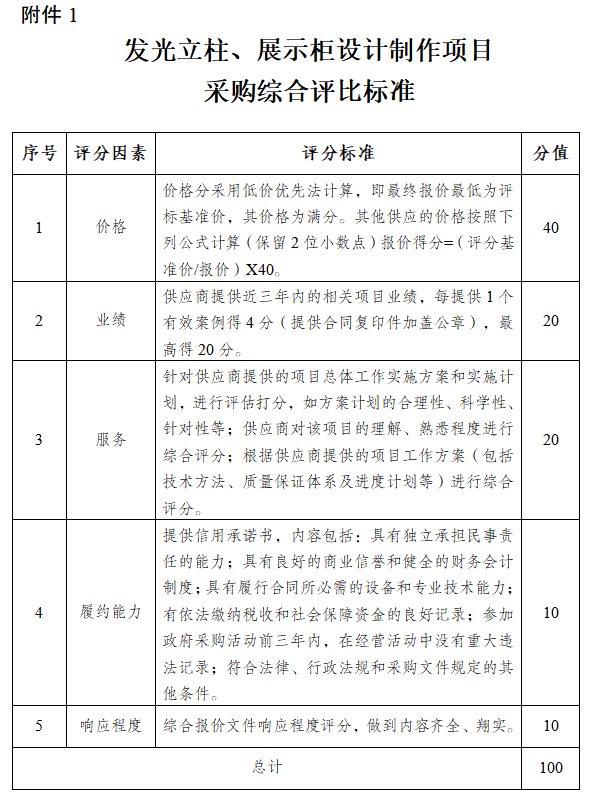 附件 1

发光立柱、展示柜设计制作项目
采购综合评比标准

| 序号 | 评分因素 | 评分标准 | 分值 |
|---|---|---|---|
| 1 | 价格 | 价格分采用低价优先法计算，即最终报价最低为评标基准价，其价格为满分。其他供应的价格按照下列公式计算（保留 2 位小数点）报价得分=（评分基准价/报价）X40。 | 40 |
| 2 | 业绩 | 供应商提供近三年内的相关项目业绩，每提供 1 个有效案例得 4 分（提供合同复印件加盖公章），最高得 20 分。 | 20 |
| 3 | 服务 | 针对供应商提供的项目总体工作实施方案和实施计划，进行评估打分，如方案计划的合理性、科学性、针对性等；供应商对该项目的理解、熟悉程度进行综合评分；根据供应商提供的项目工作方案（包括技术方法、质量保证体系及进度计划等）进行综合评分。 | 20 |
| 4 | 履约能力 | 提供信用承诺书，内容包括：具有独立承担民事责任的能力；具有良好的商业信誉和健全的财务会计制度；具有履行合同所必需的设备和专业技术能力；有依法缴纳税收和社会保障资金的良好记录；参加政府采购活动前三年内，在经营活动中没有重大违法记录；符合法律、行政法规和采购文件规定的其他条件。 | 10 |
| 5 | 响应程度 | 综合报价文件响应程度评分，做到内容齐全、翔实。 | 10 |
| 总计 | | | 100 |